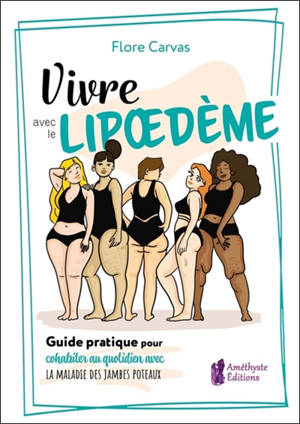 Flore Carvas

Vivre avec le LIPŒDÈME

Guide pratique pour cohabiter au quotidien avec LA MALADIE DES JAMBES POTEAUX

Améthyste Éditions